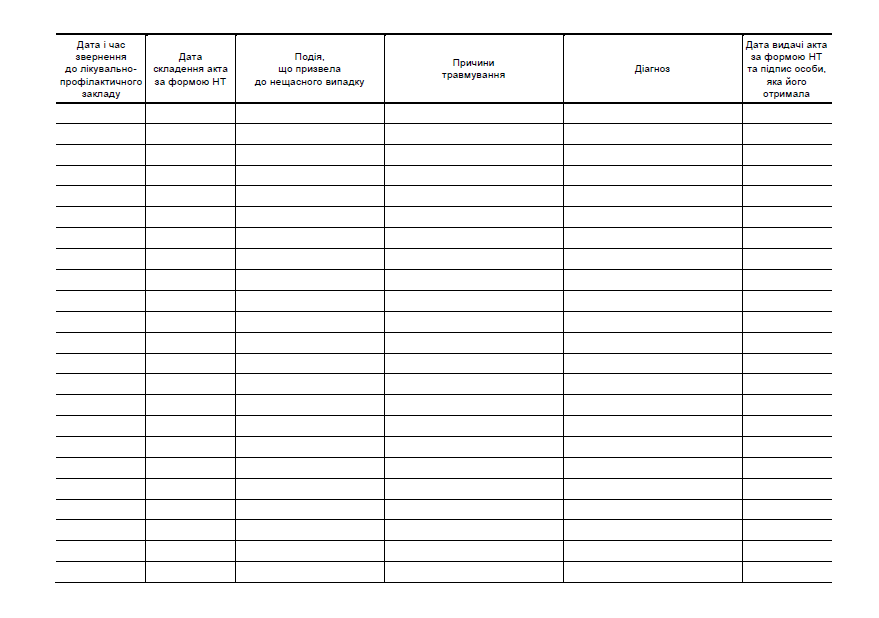 | Дата і час звернення до лікувально-профілактичного закладу | Дата складення акта за формою НТ | Подія, що призвела до нещасного випадку | Причини травмування | Діагноз | Дата видачі акта за формою НТ та підпис особи, яка його отримала |
|---|---|---|---|---|---|
| | | | | | |
| | | | | | |
| | | | | | |
| | | | | | |
| | | | | | |
| | | | | | |
| | | | | | |
| | | | | | |
| | | | | | |
| | | | | | |
| | | | | | |
| | | | | | |
| | | | | | |
| | | | | | |
| | | | | | |
| | | | | | |
| | | | | | |
| | | | | | |
| | | | | | |
| | | | | | |
| | | | | | |
| | | | | | |
| | | | | | |